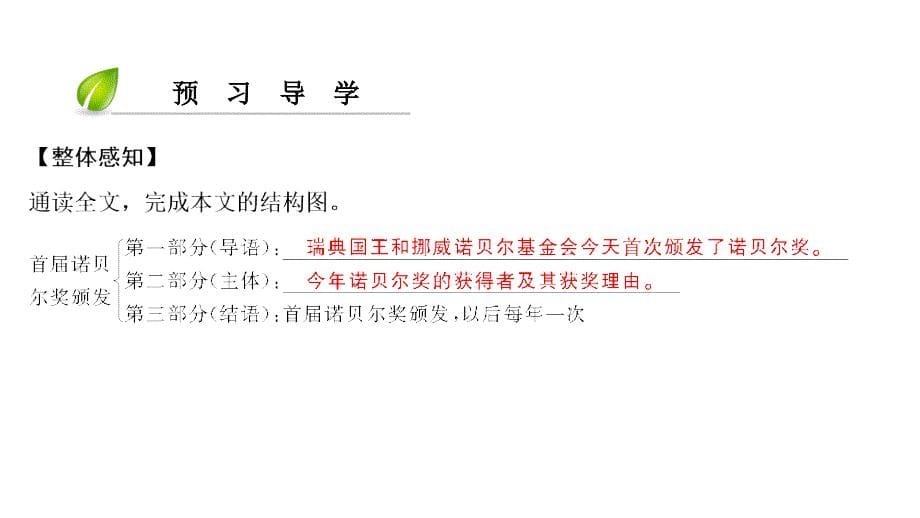 预 习 导 学

【整体感知】

通读全文，完成本文的结构图。

首届诺贝尔奖颁发
第一部分(导语)：瑞典国王和挪威诺贝尔基金会今天首次颁发了诺贝尔奖。
第二部分(主体)：今年诺贝尔奖的获得者及其获奖理由。
第三部分(结语)：首届诺贝尔奖颁发，以后每年一次